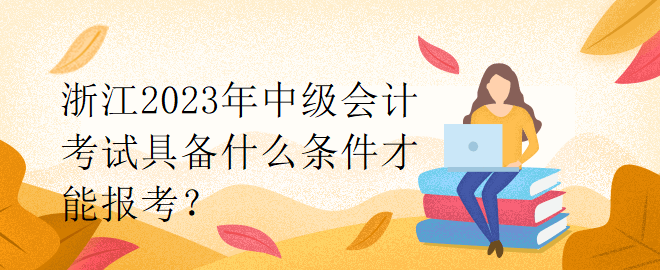 浙江2023年中级会计考试具备什么条件才能报考？